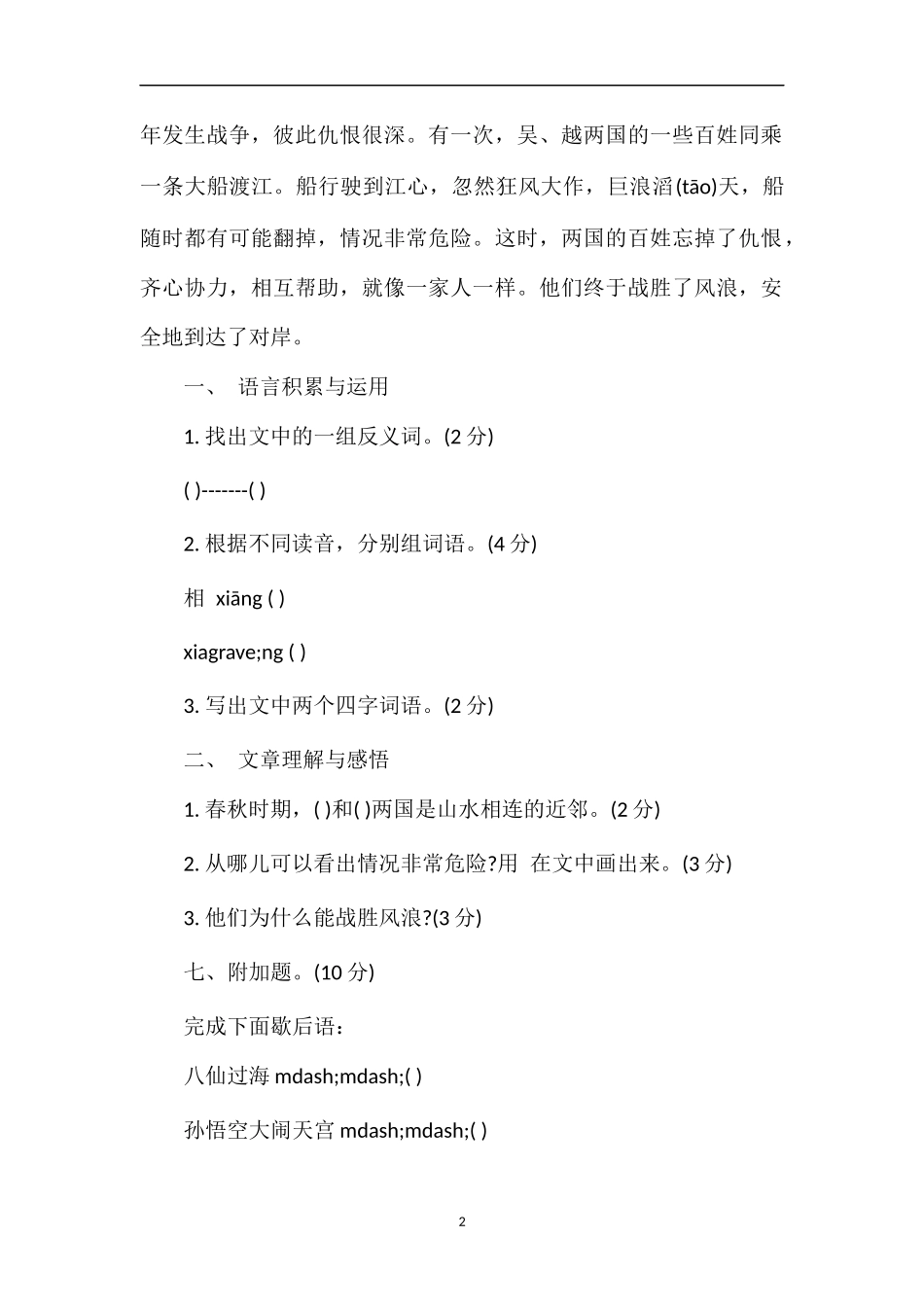 年发生战争，彼此仇恨很深。有一次，吴、越两国的一些百姓同乘一条大船渡江。船行驶到江心，忽然狂风大作，巨浪滔(tāo)天，船随时都有可能翻掉，情况非常危险。这时，两国的百姓忘掉了仇恨，齐心协力，相互帮助，就像一家人一样。他们终于战胜了风浪，安全地到达了对岸。

一、 语言积累与运用

1. 找出文中的一组反义词。(2 分)

( )-------( )

2. 根据不同读音，分别组词语。(4 分)

相 xiāng ( )

xiagrave;ng ( )

3. 写出文中两个四字词语。(2 分)

二、 文章理解与感悟

1. 春秋时期，( )和( )两国是山水相连的近邻。(2 分)

2. 从哪儿可以看出情况非常危险?用 在文中画出来。(3 分)

3. 他们为什么能战胜风浪?(3 分)

七、附加题。(10 分)

完成下面歇后语：

八仙过海 mdash;mdash;( )

孙悟空大闹天宫 mdash;mdash;( )

2